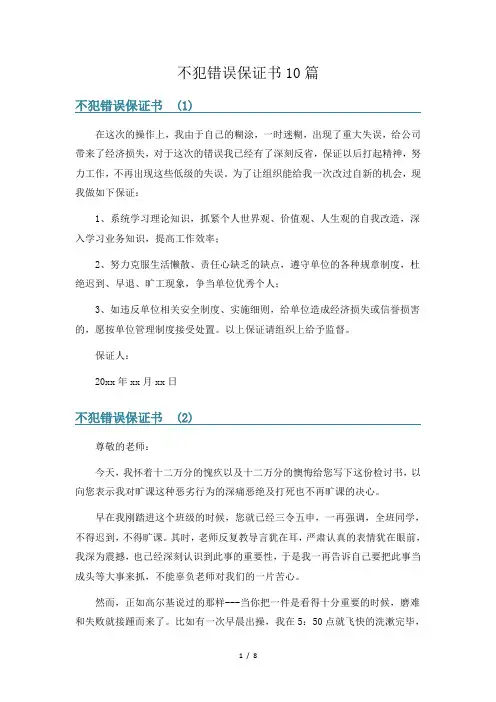 不犯错误保证书10篇

不犯错误保证书 （1）

在这次的操作上，我由于自己的糊涂，一时迷糊，出现了重大失误，给公司带来了经济损失，对于这次的错误我已经有了深刻反省，保证以后打起精神，努力工作，不再出现这些低级的失误，为了让组织能给我一次改过自新的机会，现我做如下保证：

1、系统学习理论知识，抓紧个人世界观、价值观、人生观的自我改造，深入学习业务知识，提高工作效率；

2、努力克服生活懒散、责任心缺乏的缺点，遵守单位的各种规章制度，杜绝迟到、早退、旷工现象，争当单位优秀个人；

3、如违反单位相关安全制度、实施细则，给单位造成经济损失或信誉损害的，愿按单位管理制度接受处置。以上保证请组织上给予监督。

保证人：

20xx年xx月xx日

不犯错误保证书 （2）

尊敬的老师：

今天，我怀着十二万分的愧疚以及十二万分的懊悔给您写下这份检讨书，以向您表示我对旷课这种恶劣行为的深痛恶绝及打死也不再旷课的决心。

早在我刚踏进这个班级的时候，您就已经三令五申，一再强调，全班同学，不得迟到，不得旷课。其时，老师反复教导言犹在耳，严肃认真的表情犹在眼前，我深为震撼，也已经深刻认识到此事的重要性，于是我一再告诉自己要把此事当成头等大事来抓，不能辜负老师对我们的一片苦心。

然而，正如高尔基说过的那样---当你把一件是看得十分重要的时候，磨难和失败就接踵而来了。比如有一次早晨出操，我在5：50点就飞快的洗漱完毕，

1 / 8